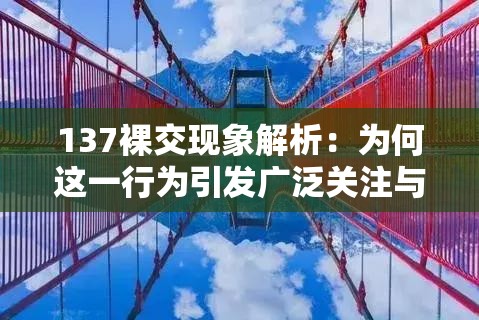 137裸交现象解析：为何这一行为引发广泛关注与